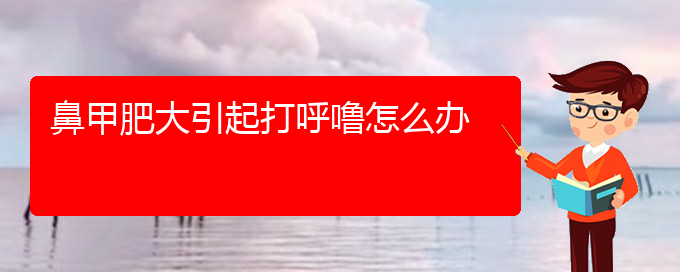 鼻甲肥大引起打呼噜怎么办